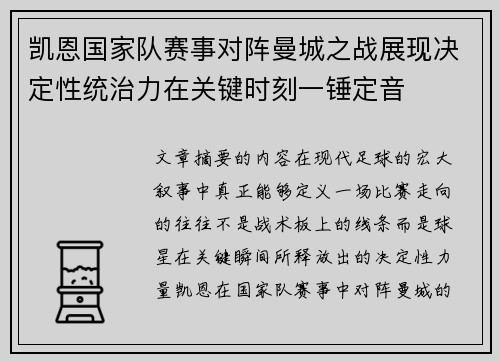 凯恩国家队赛事对阵曼城之战展现决定性统治力在关键时刻一锤定音

文章摘要的内容在现代足球的宏大叙事中真正能够定义一场比赛走向的往往不是战术板上的线条而是球星在关键瞬间所释放出的决定性力量凯恩在国家队赛事中对阵曼城的